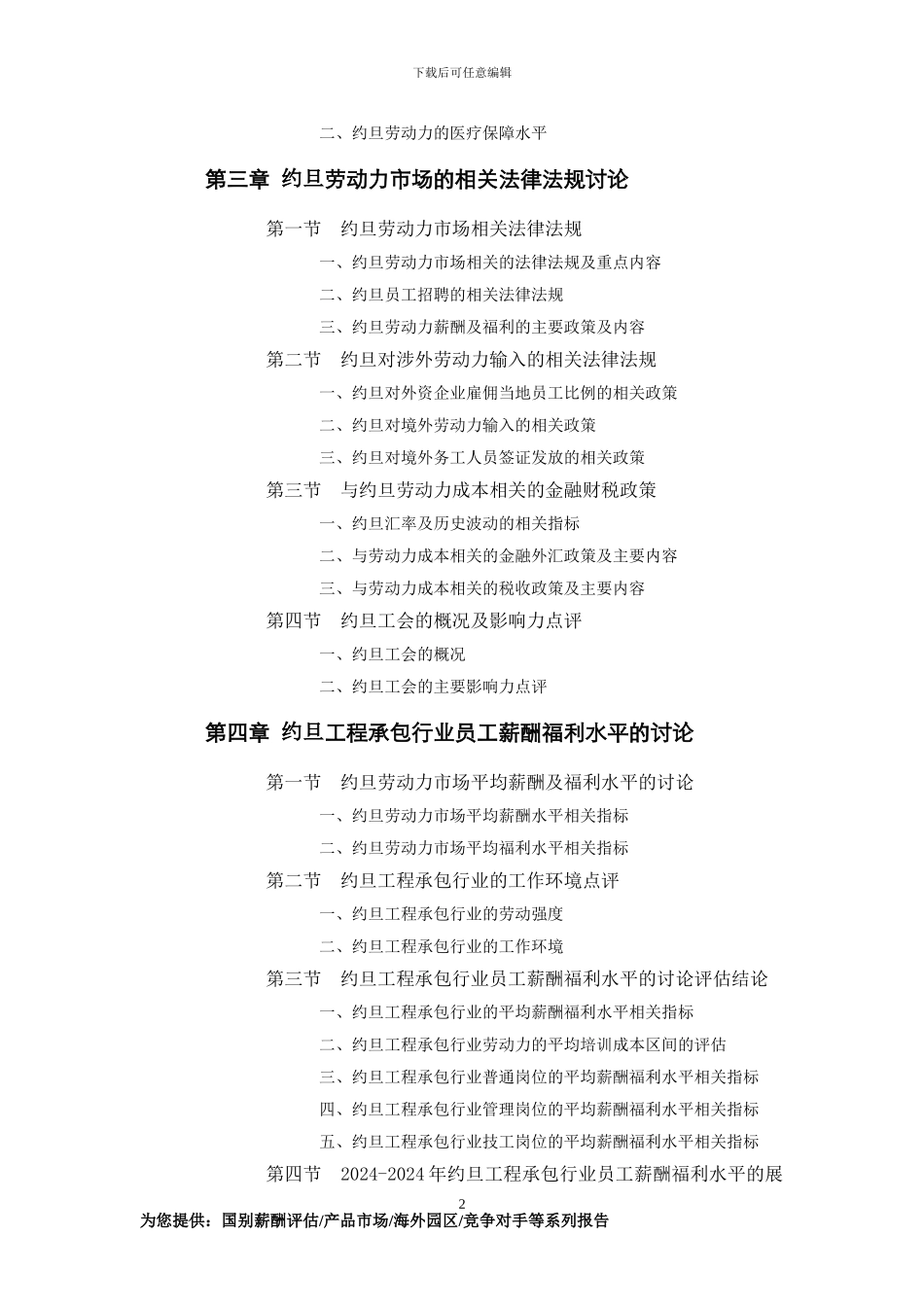 下载后可任意编辑

二、约旦劳动力的医疗保障水平

第三章 约旦劳动力市场的相关法律法规讨论

第一节 约旦劳动力市场相关法律法规

一、约旦劳动力市场相关的法律法规及重点内容

二、约旦员工招聘的相关法律法规

三、约旦劳动力薪酬及福利的主要政策及内容

第二节 约旦对涉外劳动力输入的相关法律法规

一、约旦对外资企业雇佣当地员工比例的相关政策

二、约旦对境外劳动力输入的相关政策

三、约旦对境外务工人员签证发放的相关政策

第三节 与约旦劳动力成本相关的金融财税政策

一、约旦汇率及历史波动的相关指标

二、与劳动力成本相关的金融外汇政策及主要内容

三、与劳动力成本相关的税收政策及主要内容

第四节 约旦工会的概况及影响力点评

一、约旦工会的概况

二、约旦工会的主要影响力点评

第四章 约旦工程承包行业员工薪酬福利水平的讨论

第一节 约旦劳动力市场平均薪酬及福利水平的讨论

一、约旦劳动力市场平均薪酬水平相关指标

二、约旦劳动力市场平均福利水平相关指标

第二节 约旦工程承包行业的工作环境点评

一、约旦工程承包行业的劳动强度

二、约旦工程承包行业的工作环境

第三节 约旦工程承包行业员工薪酬福利水平的讨论评估结论

一、约旦工程承包行业的平均薪酬福利水平相关指标

二、约旦工程承包行业劳动力的平均培训成本区间的评估

三、约旦工程承包行业普通岗位的平均薪酬福利水平相关指标

四、约旦工程承包行业管理岗位的平均薪酬福利水平相关指标

五、约旦工程承包行业技工岗位的平均薪酬福利水平相关指标

第四节 2024-2024年约旦工程承包行业员工薪酬福利水平的展

2

为您提供：国别薪酬评估/产品市场/海外园区/竞争对手等系列报告